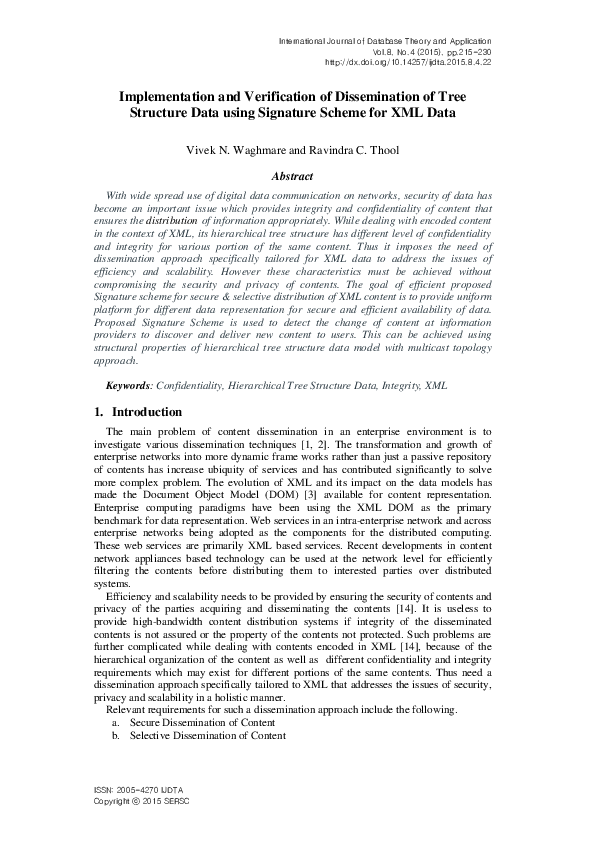 International Journal of Database Theory and Application
Vol.8, No.4 (2015), pp.215-230
http://dx.doi.org/10.14257/ijdta.2015.8.4.22

Implementation and Verification of Dissemination of Tree Structure Data using Signature Scheme for XML Data

Vivek N. Waghmare and Ravindra C. Thool

Abstract

With wide spread use of digital data communication on networks, security of data has become an important issue which provides integrity and confidentiality of content that ensures the distribution of information appropriately. While dealing with encoded content in the context of XML, its hierarchical tree structure has different level of confidentiality and integrity for various portion of the same content. Thus it imposes the need of dissemination approach specifically tailored for XML data to address the issues of efficiency and scalability. However these characteristics must be achieved without compromising the security and privacy of contents. The goal of efficient proposed Signature scheme for secure & selective distribution of XML content is to provide uniform platform for different data representation for secure and efficient availability of data. Proposed Signature Scheme is used to detect the change of content at information providers to discover and deliver new content to users. This can be achieved using structural properties of hierarchical tree structure data model with multicast topology approach.

Keywords: Confidentiality, Hierarchical Tree Structure Data, Integrity, XML

1. Introduction

The main problem of content dissemination in an enterprise environment is to investigate various dissemination techniques [1, 2]. The transformation and growth of enterprise networks into more dynamic frame works rather than just a passive repository of contents has increase ubiquity of services and has contributed significantly to solve more complex problem. The evolution of XML and its impact on the data models has made the Document Object Model (DOM) [3] available for content representation. Enterprise computing paradigms have been using the XML DOM as the primary benchmark for data representation. Web services in an intra-enterprise network and across enterprise networks being adopted as the components for the distributed computing. These web services are primarily XML based services. Recent developments in content network appliances based technology can be used at the network level for efficiently filtering the contents before distributing them to interested parties over distributed systems.

Efficiency and scalability needs to be provided by ensuring the security of contents and privacy of the parties acquiring and disseminating the contents [14]. It is useless to provide high-bandwidth content distribution systems if integrity of the disseminated contents is not assured or the property of the contents not protected. Such problems are further complicated while dealing with contents encoded in XML [14], because of the hierarchical organization of the content as well as different confidentiality and integrity requirements which may exist for different portions of the same contents. Thus need a dissemination approach specifically tailored to XML that addresses the issues of security, privacy and scalability in a holistic manner.

Relevant requirements for such a dissemination approach include the following.
a. Secure Dissemination of Content
b. Selective Dissemination of Content

ISSN: 2005-4270 IJDTA
Copyright © 2015 SERSC